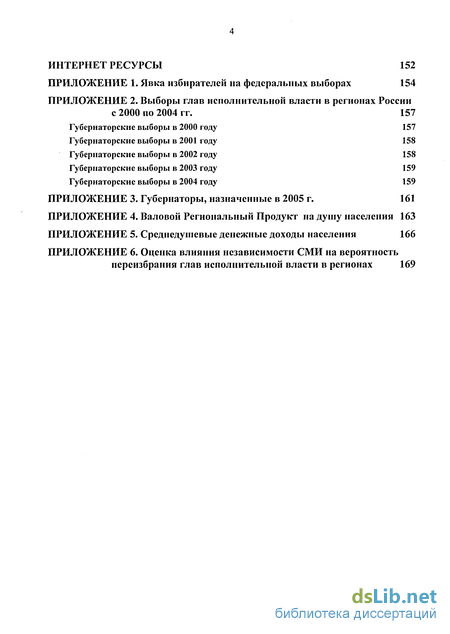 4

ИНТЕРНЕТ РЕСУРСЫ 152

ПРИЛОЖЕНИЕ 1. Явка избирателей на федеральных выборах 154

ПРИЛОЖЕНИЕ 2. Выборы глав исполнительной власти в регионах России с 2000 по 2004 гг. 157

Губернаторские выборы в 2000 году 157

Губернаторские выборы в 2001 году 158

Губернаторские выборы в 2002 году 158

Губернаторские выборы в 2003 году 159

Губернаторские выборы в 2004 году 159

ПРИЛОЖЕНИЕ 3. Губернаторы, назначенные в 2005 г. 161

ПРИЛОЖЕНИЕ 4. Валовой Региональный Продукт на душу населения 163

ПРИЛОЖЕНИЕ 5. Среднедушевые денежные доходы населения 166

ПРИЛОЖЕНИЕ 6. Оценка влияния независимости СМИ на вероятность переизбрания глав исполнительной власти в регионах 169

dsLib.net
библиотека диссертаций